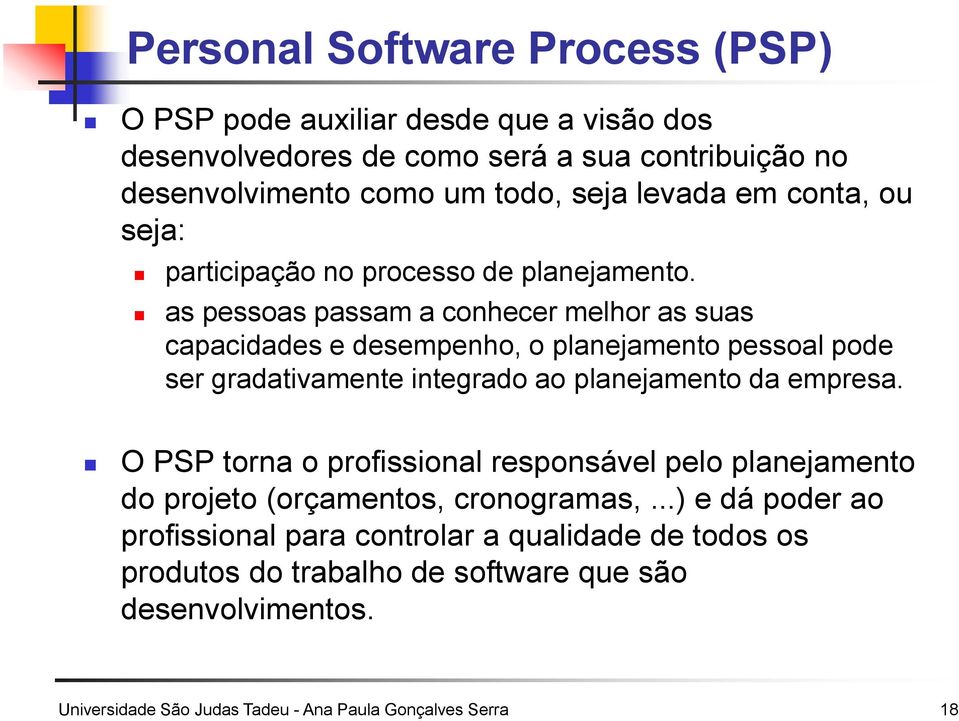 Personal Software Process (PSP)

O PSP pode auxiliar desde que a visão dos desenvolvedores de como será a sua contribuição no desenvolvimento como um todo, seja levada em conta, ou seja:

participação no processo de planejamento.

as pessoas passam a conhecer melhor as suas capacidades e desempenho, o planejamento pessoal pode ser gradativamente integrado ao planejamento da empresa.

O PSP torna o profissional responsável pelo planejamento do projeto (orçamentos, cronogramas, ...) e dá poder ao profissional para controlar a qualidade de todos os produtos do trabalho de software que são desenvolvimentos.

Universidade São Judas Tadeu - Ana Paula Gonçalves Serra

18